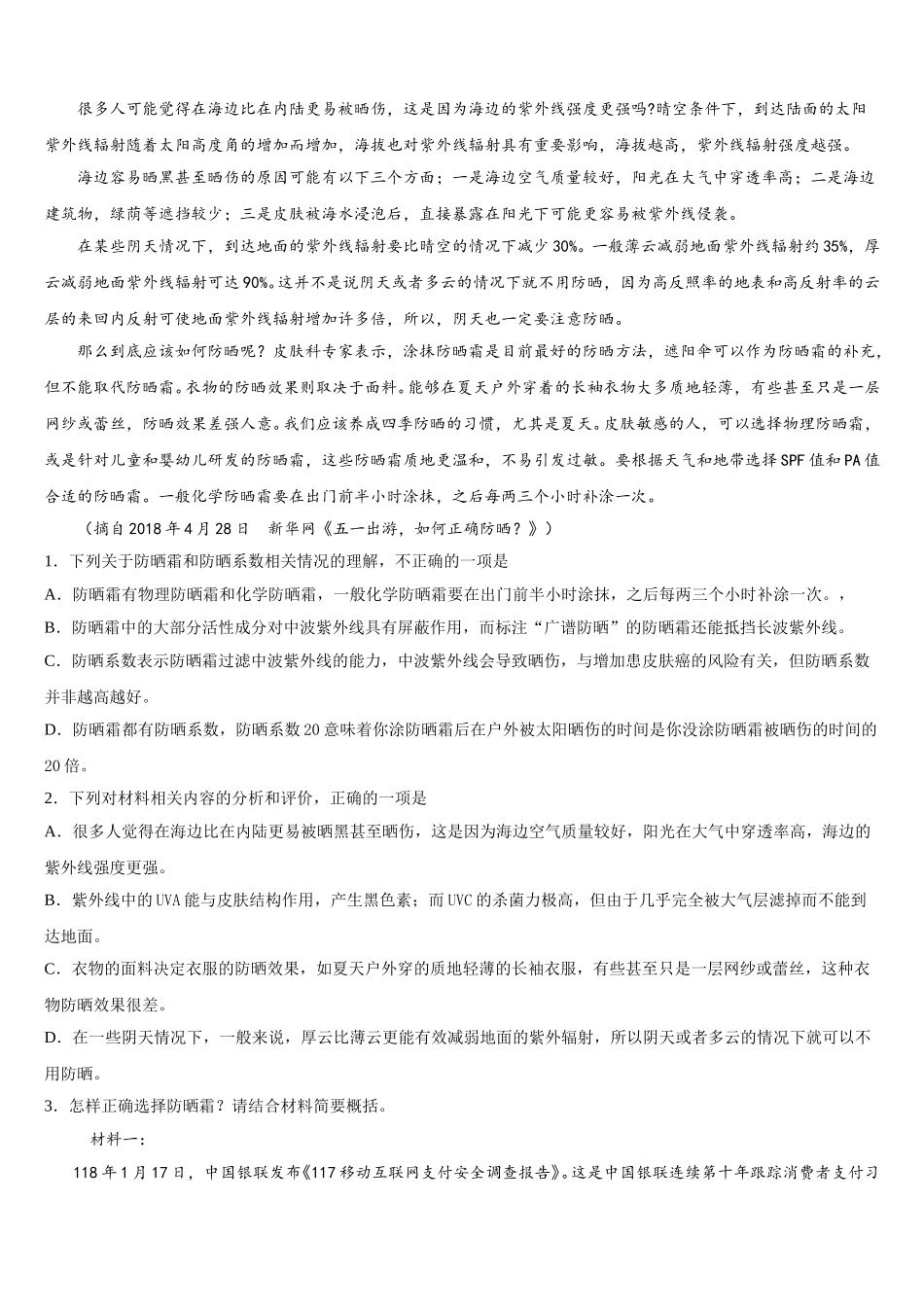 很多人可能觉得在海边比在内陆更易被晒伤，这是因为海边的紫外线强度更强吗?晴空条件下，到达陆面的太阳紫外线辐射随着太阳高度角的增加而增加，海拔也对紫外线辐射具有重要影响，海拔越高，紫外线辐射强度越强。

海边容易晒黑甚至晒伤的原因可能有以下三个方面；一是海边空气质量较好，阳光在大气中穿透率高；二是海边建筑物，绿荫等遮挡较少；三是皮肤被海水浸泡后，直接暴露在阳光下可能更容易被紫外线侵袭。

在某些阴天情况下，到达地面的紫外线辐射要比晴空的情况下减少30%。一般薄云减弱地面紫外线辐射约35%，厚云减弱地面紫外线辐射可达90%。这并不是说阴天或者多云的情况下就不用防晒，因为高反照率的地表和高反射率的云层的来回内反射可使地面紫外线辐射增加许多倍，所以，阴天也一定要注意防晒。

那么到底应该如何防晒呢？皮肤科专家表示，涂抹防晒霜是目前最好的防晒方法，遮阳伞可以作为防晒霜的补充，但不能取代防晒霜。衣物的防晒效果则取决于面料。能够在夏天户外穿着的长袖衣物大多质地轻薄，有些甚至只是一层网纱或蕾丝，防晒效果差强人意。我们应该养成四季防晒的习惯，尤其是夏天。皮肤敏感的人，可以选择物理防晒霜，或是针对儿童和婴幼儿研发的防晒霜，这些防晒霜质地更温和，不易引发过敏。要根据天气和地带选择SPF值和PA值合适的防晒霜。一般化学防晒霜要在出门前半小时涂抹，之后每两三个小时补涂一次。

（摘自2018年4月28日　新华网《五一出游，如何正确防晒？》）

1．下列关于防晒霜和防晒系数相关情况的理解，不正确的一项是

A．防晒霜有物理防晒霜和化学防晒霜，一般化学防晒霜要在出门前半小时涂抹，之后每两三个小时补涂一次。，

B．防晒霜中的大部分活性成分对中波紫外线具有屏蔽作用，而标注“广谱防晒”的防晒霜还能抵挡长波紫外线。

C．防晒系数表示防晒霜过滤中波紫外线的能力，中波紫外线会导致晒伤，与增加患皮肤癌的风险有关，但防晒系数并非越高越好。

D．防晒霜都有防晒系数，防晒系数20意味着你涂防晒霜后在户外被太阳晒伤的时间是你没涂防晒霜被晒伤的时间的20倍。

2．下列对材料相关内容的分析和评价，正确的一项是

A．很多人觉得在海边比在内陆更易被晒黑甚至晒伤，这是因为海边空气质量较好，阳光在大气中穿透率高，海边的紫外线强度更强。

B．紫外线中的UVA能与皮肤结构作用，产生黑色素；而UVC的杀菌力极高，但由于几乎完全被大气层滤掉而不能到达地面。

C．衣物的面料决定衣服的防晒效果，如夏天户外穿的质地轻薄的长袖衣服，有些甚至只是一层网纱或蕾丝，这种衣物防晒效果很差。

D．在一些阴天情况下，一般来说，厚云比薄云更能有效减弱地面的紫外辐射，所以阴天或者多云的情况下就可以不用防晒。

3．怎样正确选择防晒霜？请结合材料简要概括。

材料一：

118年1月17日，中国银联发布《117移动互联网支付安全调查报告》。这是中国银联连续第十年跟踪消费者支付习